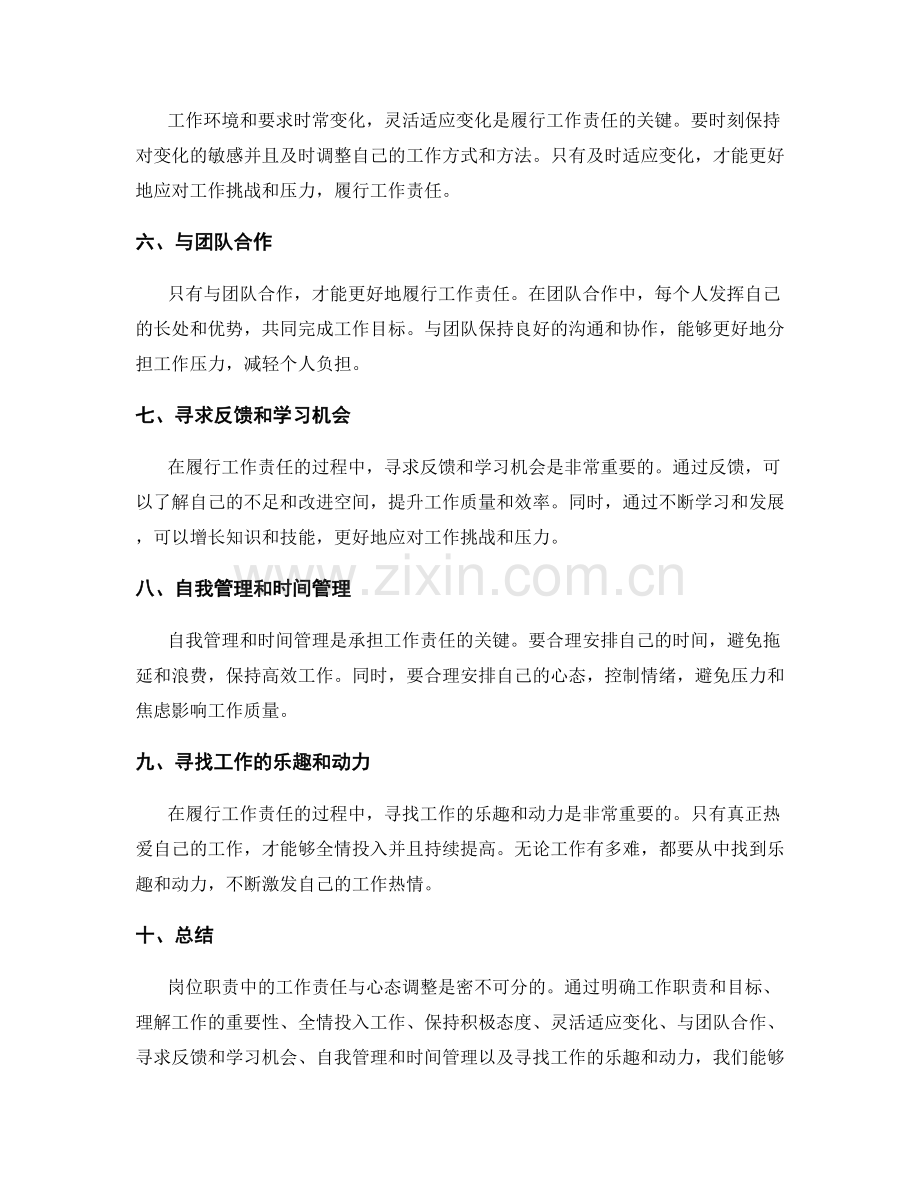 工作环境和要求时常变化，灵活适应变化是履行工作责任的关键。要时刻保持对变化的敏感并且及时调整自己的工作方式和方法。只有及时适应变化，才能更好地应对工作挑战和压力，履行工作责任。

六、与团队合作

只有与团队合作，才能更好地履行工作责任。在团队合作中，每个人发挥自己的长处和优势，共同完成工作目标。与团队保持良好的沟通和协作，能够更好地分担工作压力，减轻个人负担。

七、寻求反馈和学习机会

在履行工作责任的过程中，寻求反馈和学习机会是非常重要的。通过反馈，可以了解自己的不足和改进空间，提升工作质量和效率。同时，通过不断学习和发展，可以增长知识和技能，更好地应对工作挑战和压力。

八、自我管理和时间管理

自我管理和时间管理是承担工作责任的关键。要合理安排自己的时间，避免拖延和浪费，保持高效工作。同时，要合理安排自己的心态，控制情绪，避免压力和焦虑影响工作质量。

九、寻找工作的乐趣和动力

在履行工作责任的过程中，寻找工作的乐趣和动力是非常重要的。只有真正热爱自己的工作，才能够全情投入并且持续提高。无论工作有多难，都要从中找到乐趣和动力，不断激发自己的工作热情。

十、总结

岗位职责中的工作责任与心态调整是密不可分的。通过明确工作职责和目标、理解工作的重要性、全情投入工作、保持积极态度、灵活适应变化、与团队合作、寻求反馈和学习机会、自我管理和时间管理以及寻找工作的乐趣和动力，我们能够

www.zixin.com.cn